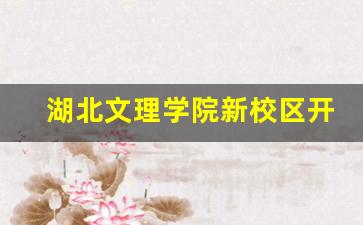 湖北文理学院新校区开